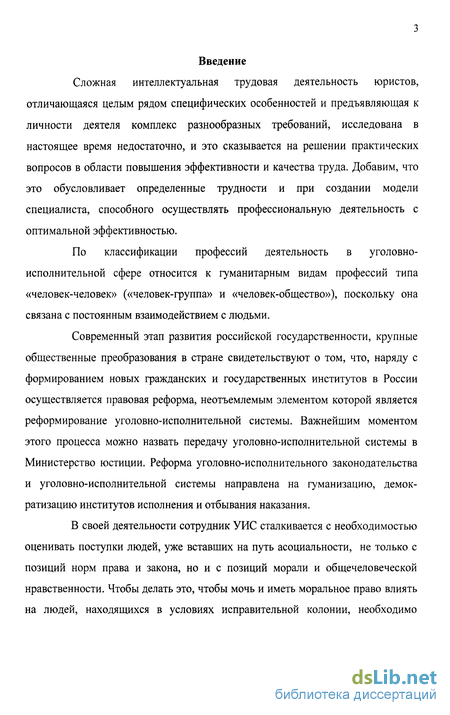 3

Введение

Сложная интеллектуальная трудовая деятельность юристов, отличающаяся целым рядом специфических особенностей и предъявляющая к личности деятеля комплекс разнообразных требований, исследована в настоящее время недостаточно, и это сказывается на решении практических вопросов в области повышения эффективности и качества труда. Добавим, что это обусловливает определенные трудности и при создании модели специалиста, способного осуществлять профессиональную деятельность с оптимальной эффективностью.

По классификации профессий деятельность в уголовно-исполнительной сфере относится к гуманитарным видам профессий типа «человек-человек» («человек-группа» и «человек-общество»), поскольку она связана с постоянным взаимодействием с людьми.

Современный этап развития российской государственности, крупные общественные преобразования в стране свидетельствуют о том, что, наряду с формированием новых гражданских и государственных институтов в России осуществляется правовая реформа, неотъемлемым элементом которой является реформирование уголовно-исполнительной системы. Важнейшим моментом этого процесса можно назвать передачу уголовно-исполнительной системы в Министерство юстиции. Реформа уголовно-исполнительного законодательства и уголовно-исполнительной системы направлена на гуманизацию, демократизацию институтов исполнения и отбывания наказания.

В своей деятельности сотрудник УИС сталкивается с необходимостью оценивать поступки людей, уже вставших на путь асоциальности, не только с позиций норм права и закона, но и с позиций морали и общечеловеческой нравственности. Чтобы делать это, чтобы мочь и иметь моральное право влиять на людей, находящихся в условиях исправительной колонии, необходимо

dsLib.net
библиотека диссертаций